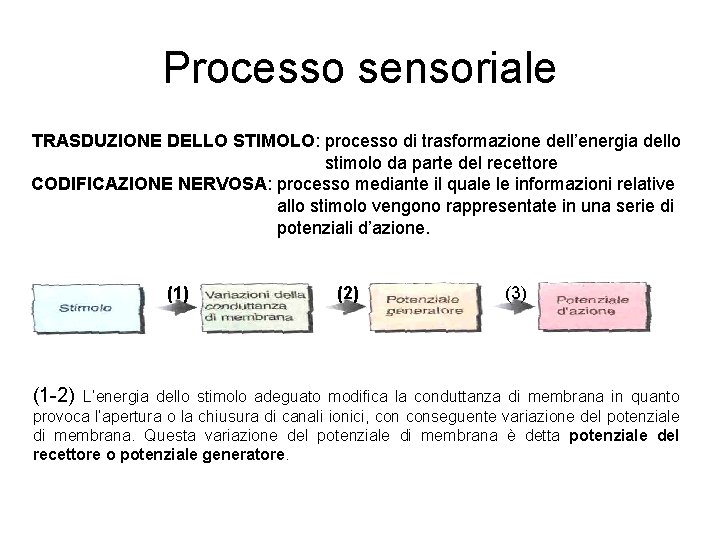 Processo sensoriale

TRASDUZIONE DELLO STIMOLO: processo di trasformazione dell'energia dello stimolo da parte del recettore

CODIFICAZIONE NERVOSA: processo mediante il quale le informazioni relative allo stimolo vengono rappresentate in una serie di potenziali d'azione.

Stimolo (1) Variazioni della conduttanza di membrana (2) Potenziale generatore (3) Potenziale d'azione

(1-2) L'energia dello stimolo adeguato modifica la conduttanza di membrana in quanto provoca l'apertura o la chiusura di canali ionici, con conseguente variazione del potenziale di membrana. Questa variazione del potenziale di membrana è detta potenziale del recettore o potenziale generatore.